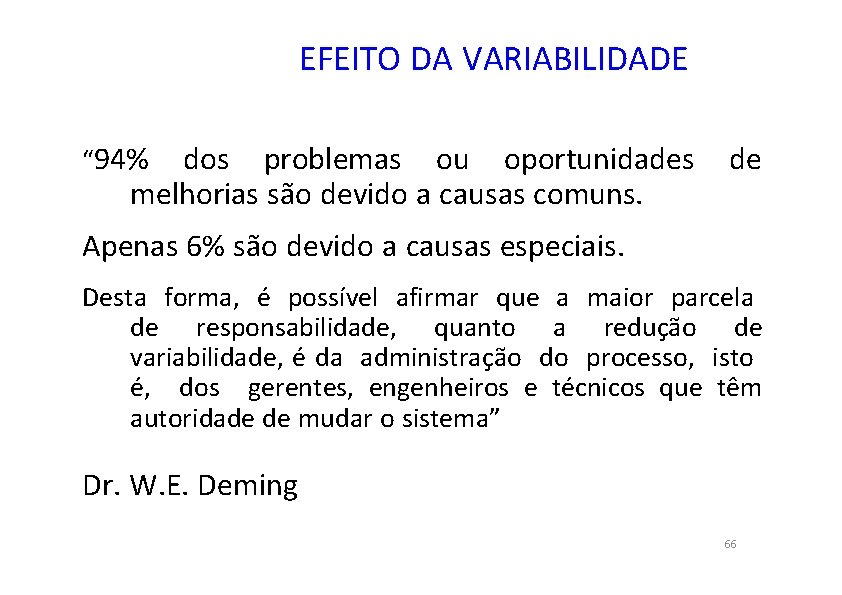 EFEITO DA VARIABILIDADE

"94% dos problemas ou oportunidades de melhorias são devido a causas comuns.

Apenas 6% são devido a causas especiais.

Desta forma, é possível afirmar que a maior parcela de responsabilidade, quanto a redução de variabilidade, é da administração do processo, isto é, dos gerentes, engenheiros e técnicos que têm autoridade de mudar o sistema"

Dr. W.E. Deming

66